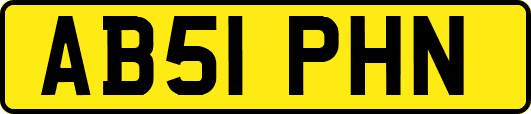 AB51 PHN